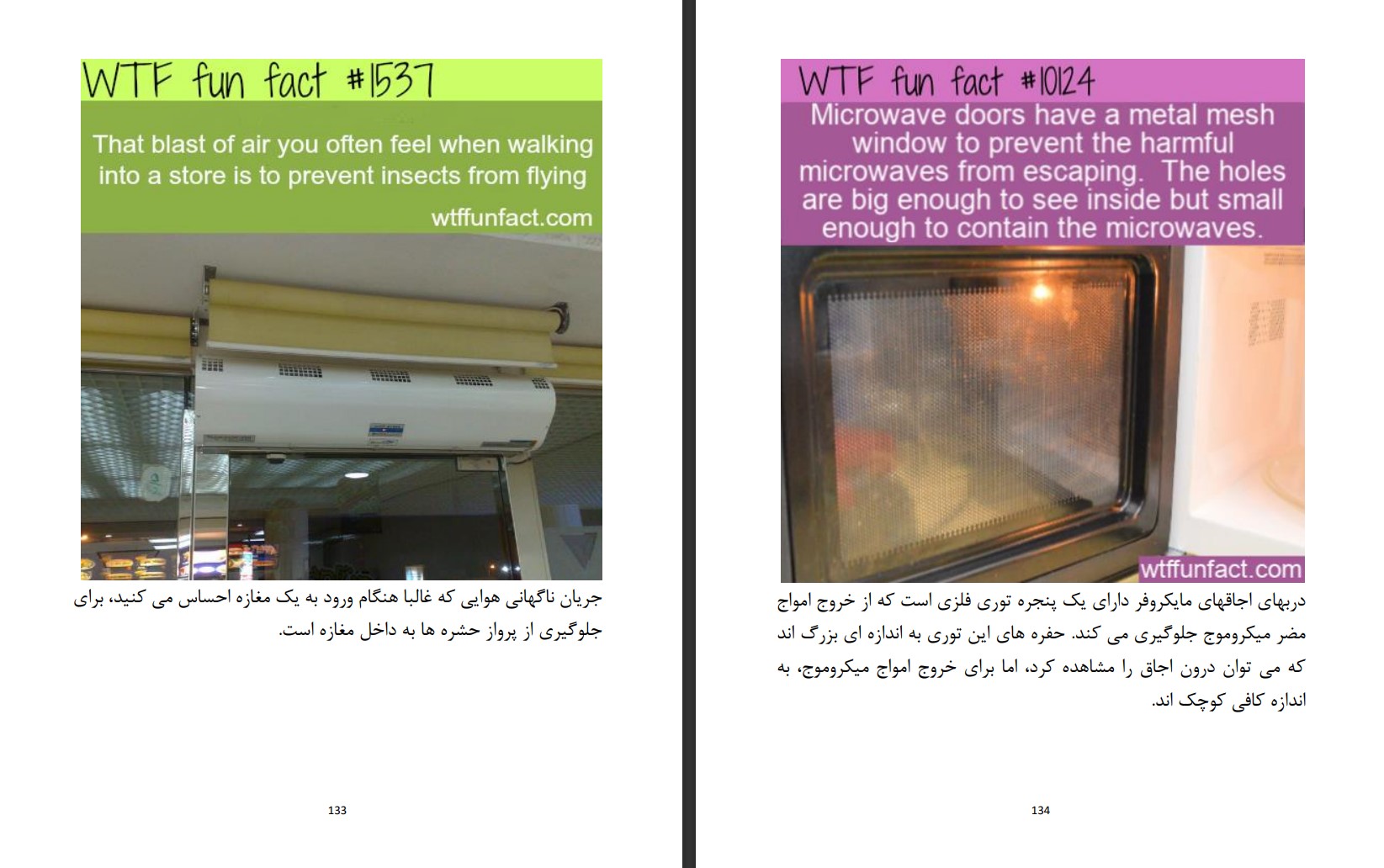 WTF fun fact #1537

That blast of air you often feel when walking into a store is to prevent insects from flying

wtffunfact.com

جریان ناگهانی هوایی که غالبا هنگام ورود به یک مغازه احساس می کنید، برای جلوگیری از پرواز حشره ها به داخل مغازه است.

133

WTF fun fact #10124

Microwave doors have a metal mesh window to prevent the harmful microwaves from escaping. The holes are big enough to see inside but small enough to contain the microwaves.

wtffunfact.com

دربهای اجاقهای مایکروفر دارای یک پنجره توری فلزی است که از خروج امواج مضر میکروموج جلوگیری می کند. حفره های این توری به اندازه ای بزرگ اند که می توان درون اجاق را مشاهده کرد، اما برای خروج امواج میکروموج، به اندازه کافی کوچک اند.

134